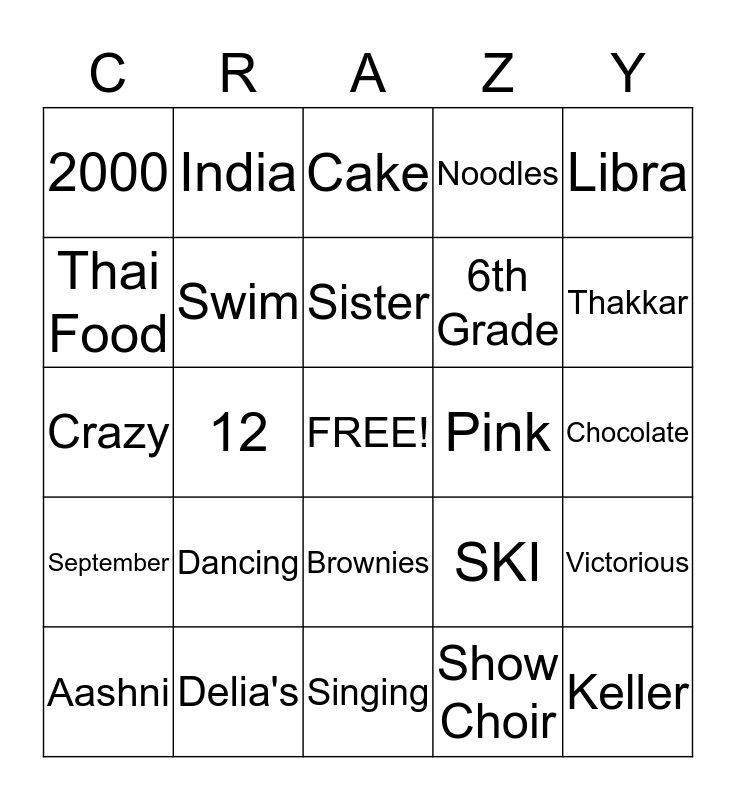 | C | R | A | Z | Y |
|---|---|---|---|---|
| 2000 | India | Cake | Noodles | Libra |
| Thai Food | Swim | Sister | 6th Grade | Thakkar |
| Crazy | 12 | FREE! | Pink | Chocolate |
| September | Dancing | Brownies | SKI | Victorious |
| Aashni | Delia's | Singing | Show Choir | Keller |